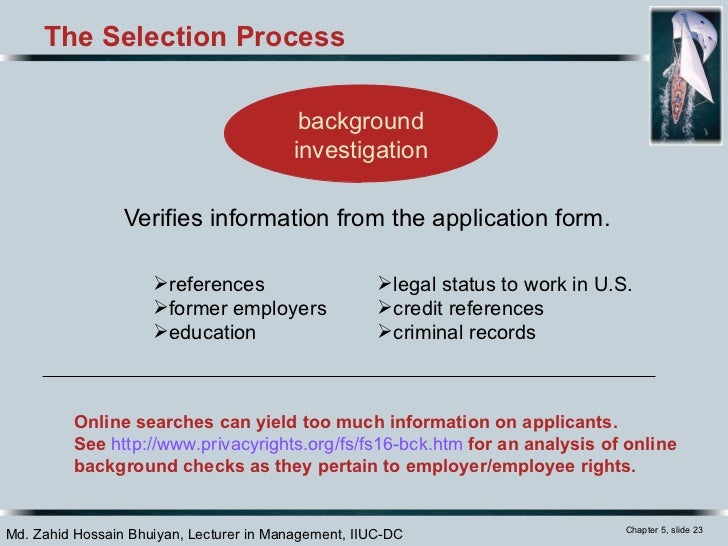 The Selection Process

background investigation

Verifies information from the application form.

➢references
➢former employers
➢education

➢legal status to work in U.S.
➢credit references
➢criminal records

Online searches can yield too much information on applicants. See http://www.privacyrights.org/fs/fs16-bck.htm for an analysis of online background checks as they pertain to employer/employee rights.

Md. Zahid Hossain Bhuiyan, Lecturer in Management, IIUC-DC

Chapter 5, slide 23